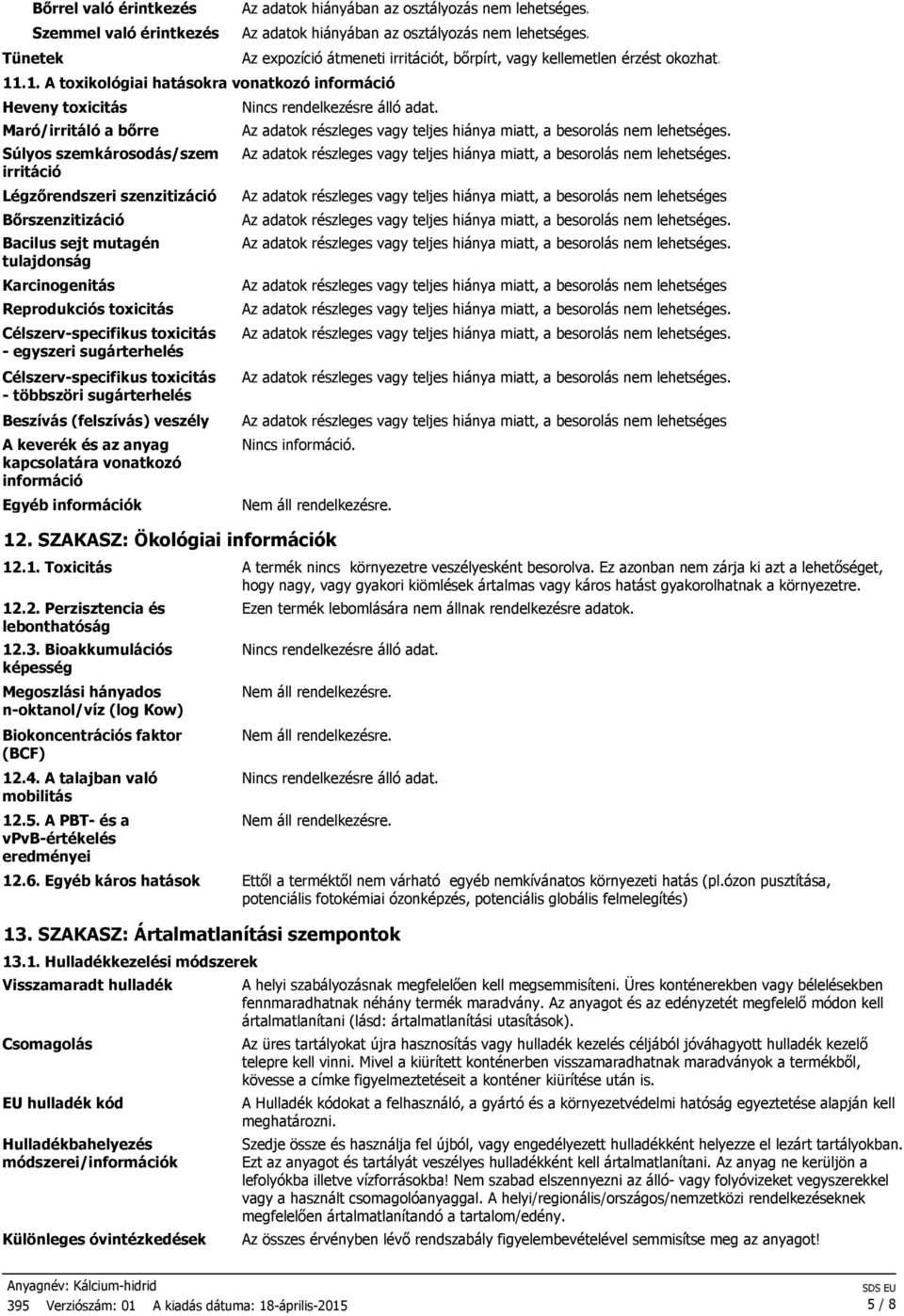 Bőrrel való érintkezés Az adatok hiányában az osztályozás nem lehetséges.
Szemmel való érintkezés Az adatok hiányában az osztályozás nem lehetséges.
Tünetek Az expozíció átmeneti irritációt, bőrpírt, vagy kellemetlen érzést okozhat.

11.1. A toxikológiai hatásokra vonatkozó információ

Heveny toxicitás Nincs rendelkezésre álló adat.
Maró/irritáló a bőrre Az adatok részleges vagy teljes hiánya miatt, a besorolás nem lehetséges.
Súlyos szemkárosodás/szem irritáció Az adatok részleges vagy teljes hiánya miatt, a besorolás nem lehetséges.
Légzőrendszeri szenzitizáció Az adatok részleges vagy teljes hiánya miatt, a besorolás nem lehetséges
Bőrszenzitizáció Az adatok részleges vagy teljes hiánya miatt, a besorolás nem lehetséges.
Bacilus sejt mutagén tulajdonság Az adatok részleges vagy teljes hiánya miatt, a besorolás nem lehetséges.
Karcinogenitás Az adatok részleges vagy teljes hiánya miatt, a besorolás nem lehetséges
Reprodukciós toxicitás Az adatok részleges vagy teljes hiánya miatt, a besorolás nem lehetséges.
Célszerv-specifikus toxicitás - egyszeri sugárterhelés Az adatok részleges vagy teljes hiánya miatt, a besorolás nem lehetséges.
Célszerv-specifikus toxicitás - többszöri sugárterhelés Az adatok részleges vagy teljes hiánya miatt, a besorolás nem lehetséges.
Beszívás (felszívás) veszély Az adatok részleges vagy teljes hiánya miatt, a besorolás nem lehetséges
A keverék és az anyag kapcsolatára vonatkozó információ Nincs információ.
Egyéb információk Nem áll rendelkezésre.

12. SZAKASZ: Ökológiai információk

12.1. Toxicitás A termék nincs környezetre veszélyesként besorolva. Ez azonban nem zárja ki azt a lehetőséget, hogy nagy, vagy gyakori kiömlések ártalmas vagy káros hatást gyakorolhatnak a környezetre.
12.2. Perzisztencia és lebonthatóság Ezen termék lebomlására nem állnak rendelkezésre adatok.
12.3. Bioakkumulációs képesség Nincs rendelkezésre álló adat.
Megoszlási hányados n-oktanol/víz (log Kow) Nem áll rendelkezésre.
Biokoncentrációs faktor (BCF) Nem áll rendelkezésre.
12.4. A talajban való mobilitás Nincs rendelkezésre álló adat.
12.5. A PBT- és a vPvB-értékelés eredményei Nem áll rendelkezésre.
12.6. Egyéb káros hatások Ettől a terméktől nem várható egyéb nemkívánatos környezeti hatás (pl.ózon pusztítása, potenciális fotokémiai ózonképzés, potenciális globális felmelegítés)

13. SZAKASZ: Ártalmatlanítási szempontok

13.1. Hulladékkezelési módszerek

Visszamaradt hulladék A helyi szabályozásnak megfelelően kell megsemmisíteni. Üres konténerekben vagy bélelésekben fennmaradhatnak néhány termék maradvány. Az anyagot és az edényzetét megfelelő módon kell ártalmatlanítani (lásd: ártalmatlanítási utasítások).
Csomagolás Az üres tartályokat újra hasznosítás vagy hulladék kezelés céljából jóváhagyott hulladék kezelő telepre kell vinni. Mivel a kiürített konténerben visszamaradhatnak maradványok a termékből, kövesse a címke figyelmeztetéseit a konténer kiürítése után is.
EU hulladék kód A Hulladék kódokat a felhasználó, a gyártó és a környezetvédelmi hatóság egyeztetése alapján kell meghatározni.
Hulladékbahelyezés módszerei/információk Szedje össze és használja fel újból, vagy engedélyezett hulladékként helyezze el lezárt tartályokban. Ezt az anyagot és tartályát veszélyes hulladékként kell ártalmatlanítani. Az anyag ne kerüljön a lefolyókba illetve vízforrásokba! Nem szabad elszennyezni az álló- vagy folyóvizeket vegyszerekkel vagy a használt csomagolóanyaggal. A helyi/regionális/országos/nemzetközi rendelkezéseknek megfelelően ártalmatlanítandó a tartalom/edény.
Különleges óvintézkedések Az összes érvényben lévő rendszabály figyelembevételével semmisítse meg az anyagot!

Anyagnév: Kálcium-hidrid
395 Verziószám: 01 A kiadás dátuma: 18-április-2015
SDS EU
5 / 8